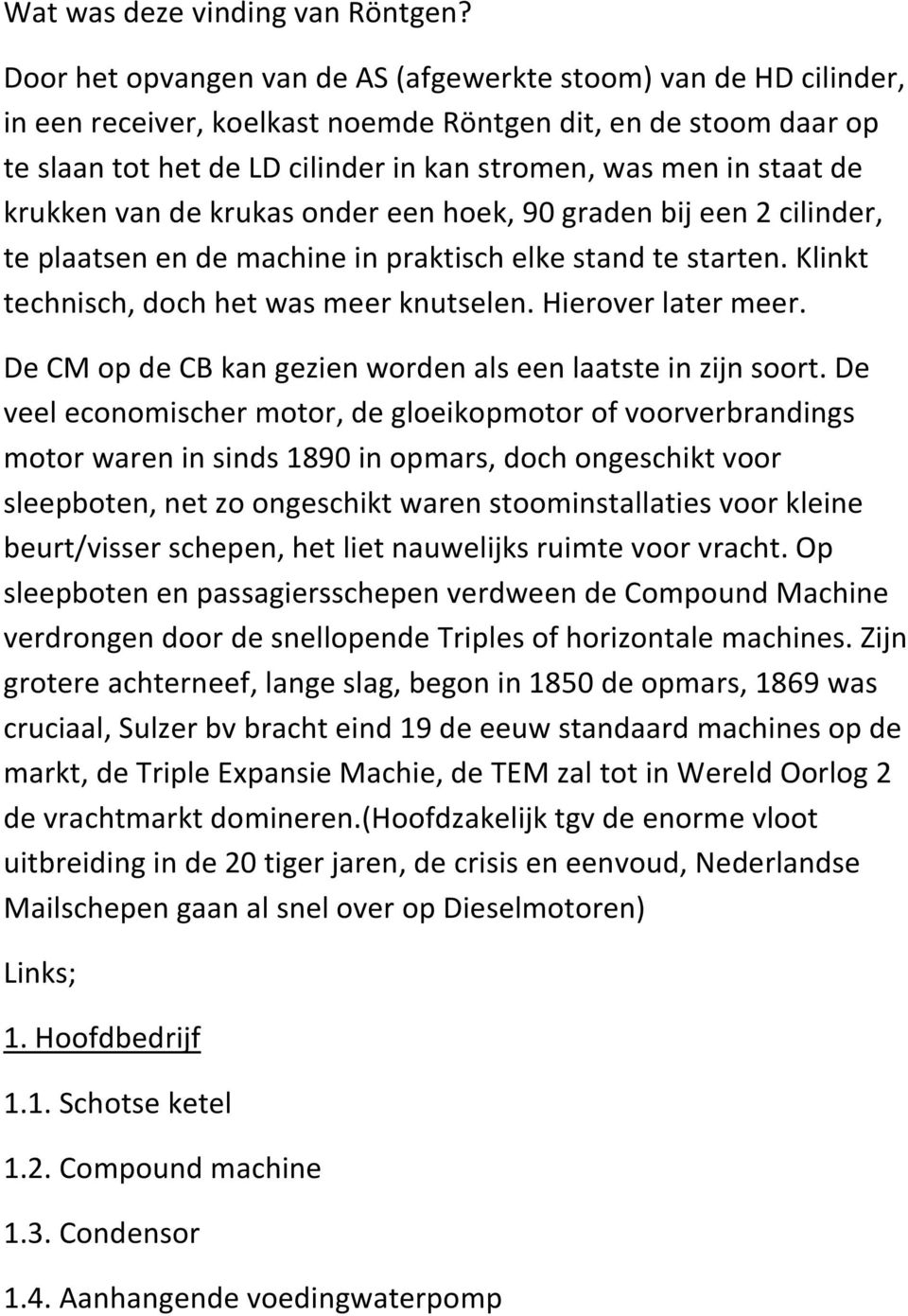 Wat was deze vinding van Röntgen?

Door het opvangen van de AS (afgewerkte stoom) van de HD cilinder, in een receiver, koelkast noemde Röntgen dit, en de stoom daar op te slaan tot het de LD cilinder in kan stromen, was men in staat de krukken van de krukas onder een hoek, 90 graden bij een 2 cilinder, te plaatsen en de machine in praktisch elke stand te starten. Klinkt technisch, doch het was meer knutselen. Hierover later meer.

De CM op de CB kan gezien worden als een laatste in zijn soort. De veel economischer motor, de gloeikopmotor of voorverbrandings motor waren in sinds 1890 in opmars, doch ongeschikt voor sleepboten, net zo ongeschikt waren stoominstallaties voor kleine beurt/visser schepen, het liet nauwelijks ruimte voor vracht. Op sleepboten en passagiersschepen verdween de Compound Machine verdrongen door de snellopende Triples of horizontale machines. Zijn grotere achterneef, lange slag, begon in 1850 de opmars, 1869 was cruciaal, Sulzer bv bracht eind 19 de eeuw standaard machines op de markt, de Triple Expansie Machie, de TEM zal tot in Wereld Oorlog 2 de vrachtmarkt domineren.(Hoofdzakelijk tgv de enorme vloot uitbreiding in de 20 tiger jaren, de crisis en eenvoud, Nederlandse Mailschepen gaan al snel over op Dieselmotoren)

Links;

1. Hoofdbedrijf

1.1. Schotse ketel

1.2. Compound machine

1.3. Condensor

1.4. Aanhangende voedingwaterpomp